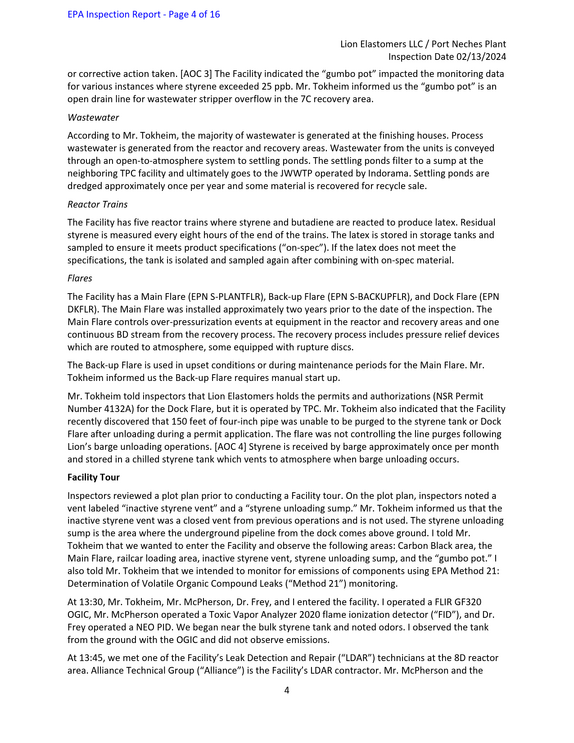 EPA Inspection Report - Page 4 of 16

Lion Elastomers LLC / Port Neches Plant
Inspection Date 02/13/2024

or corrective action taken. [AOC 3] The Facility indicated the "gumbo pot" impacted the monitoring data for various instances where styrene exceeded 25 ppb. Mr. Tokheim informed us the "gumbo pot" is an open drain line for wastewater stripper overflow in the 7C recovery area.

Wastewater

According to Mr. Tokheim, the majority of wastewater is generated at the finishing houses. Process wastewater is generated from the reactor and recovery areas. Wastewater from the units is conveyed through an open-to-atmosphere system to settling ponds. The settling ponds filter to a sump at the neighboring TPC facility and ultimately goes to the JWWTP operated by Indorama. Settling ponds are dredged approximately once per year and some material is recovered for recycle sale.

Reactor Trains

The Facility has five reactor trains where styrene and butadiene are reacted to produce latex. Residual styrene is measured every eight hours of the end of the trains. The latex is stored in storage tanks and sampled to ensure it meets product specifications ("on-spec"). If the latex does not meet the specifications, the tank is isolated and sampled again after combining with on-spec material.

Flares

The Facility has a Main Flare (EPN S-PLANTFLR), Back-up Flare (EPN S-BACKUPFLR), and Dock Flare (EPN DKFLR). The Main Flare was installed approximately two years prior to the date of the inspection. The Main Flare controls over-pressurization events at equipment in the reactor and recovery areas and one continuous BD stream from the recovery process. The recovery process includes pressure relief devices which are routed to atmosphere, some equipped with rupture discs.

The Back-up Flare is used in upset conditions or during maintenance periods for the Main Flare. Mr. Tokheim informed us the Back-up Flare requires manual start up.

Mr. Tokheim told inspectors that Lion Elastomers holds the permits and authorizations (NSR Permit Number 4132A) for the Dock Flare, but it is operated by TPC. Mr. Tokheim also indicated that the Facility recently discovered that 150 feet of four-inch pipe was unable to be purged to the styrene tank or Dock Flare after unloading during a permit application. The flare was not controlling the line purges following Lion's barge unloading operations. [AOC 4] Styrene is received by barge approximately once per month and stored in a chilled styrene tank which vents to atmosphere when barge unloading occurs.

Facility Tour

Inspectors reviewed a plot plan prior to conducting a Facility tour. On the plot plan, inspectors noted a vent labeled "inactive styrene vent" and a "styrene unloading sump." Mr. Tokheim informed us that the inactive styrene vent was a closed vent from previous operations and is not used. The styrene unloading sump is the area where the underground pipeline from the dock comes above ground. I told Mr. Tokheim that we wanted to enter the Facility and observe the following areas: Carbon Black area, the Main Flare, railcar loading area, inactive styrene vent, styrene unloading sump, and the "gumbo pot." I also told Mr. Tokheim that we intended to monitor for emissions of components using EPA Method 21: Determination of Volatile Organic Compound Leaks ("Method 21") monitoring.

At 13:30, Mr. Tokheim, Mr. McPherson, Dr. Frey, and I entered the facility. I operated a FLIR GF320 OGIC, Mr. McPherson operated a Toxic Vapor Analyzer 2020 flame ionization detector ("FID"), and Dr. Frey operated a NEO PID. We began near the bulk styrene tank and noted odors. I observed the tank from the ground with the OGIC and did not observe emissions.

At 13:45, we met one of the Facility's Leak Detection and Repair ("LDAR") technicians at the 8D reactor area. Alliance Technical Group ("Alliance") is the Facility's LDAR contractor. Mr. McPherson and the

4